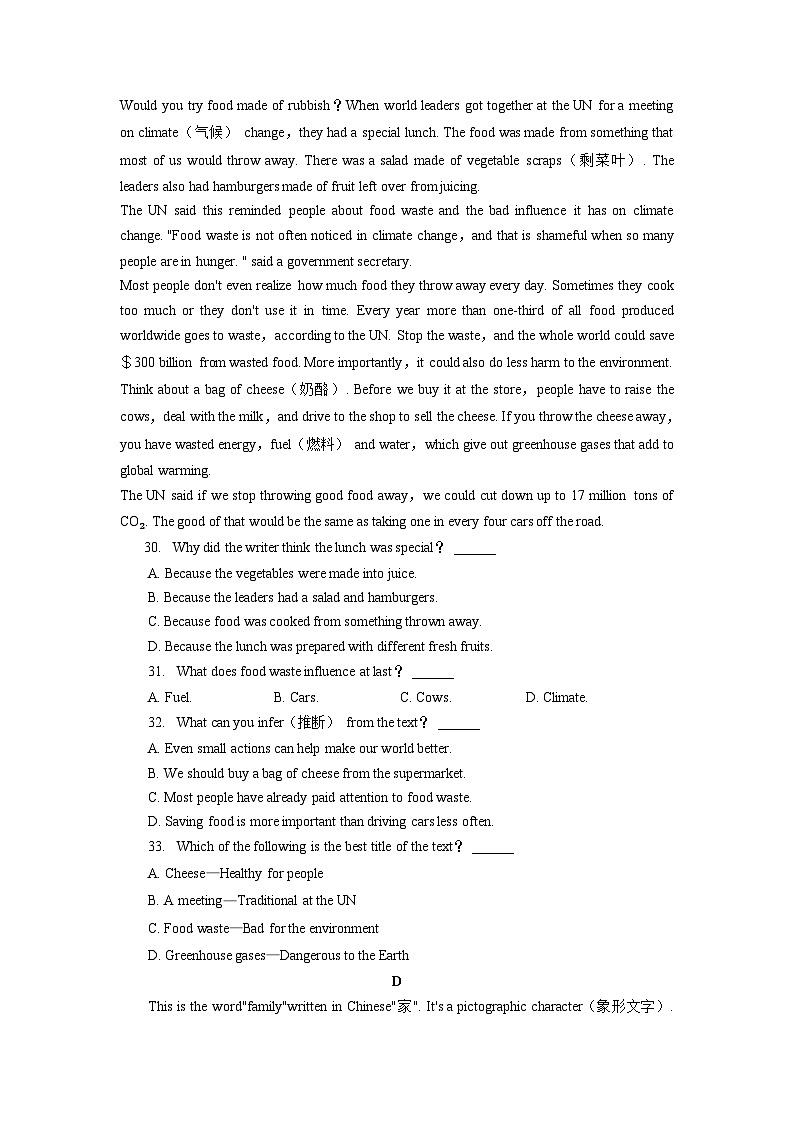 Would you try food made of rubbish？When world leaders got together at the UN for a meeting on climate（气候） change，they had a special lunch. The food was made from something that most of us would throw away. There was a salad made of vegetable scraps（剩菜叶）. The leaders also had hamburgers made of fruit left over from juicing.

The UN said this reminded people about food waste and the bad influence it has on climate change. "Food waste is not often noticed in climate change，and that is shameful when so many people are in hunger. " said a government secretary.

Most people don't even realize how much food they throw away every day. Sometimes they cook too much or they don't use it in time. Every year more than one-third of all food produced worldwide goes to waste，according to the UN. Stop the waste，and the whole world could save ＄300 billion from wasted food. More importantly，it could also do less harm to the environment. Think about a bag of cheese（奶酪）. Before we buy it at the store，people have to raise the cows，deal with the milk，and drive to the shop to sell the cheese. If you throw the cheese away，you have wasted energy，fuel（燃料） and water，which give out greenhouse gases that add to global warming.

The UN said if we stop throwing good food away，we could cut down up to 17 million tons of $CO_2$. The good of that would be the same as taking one in every four cars off the road.

30. Why did the writer think the lunch was special？ ______
A. Because the vegetables were made into juice.
B. Because the leaders had a salad and hamburgers.
C. Because food was cooked from something thrown away.
D. Because the lunch was prepared with different fresh fruits.

31. What does food waste influence at last？ ______
A. Fuel. B. Cars. C. Cows. D. Climate.

32. What can you infer（推断） from the text？ ______
A. Even small actions can help make our world better.
B. We should buy a bag of cheese from the supermarket.
C. Most people have already paid attention to food waste.
D. Saving food is more important than driving cars less often.

33. Which of the following is the best title of the text？ ______
A. Cheese—Healthy for people
B. A meeting—Traditional at the UN
C. Food waste—Bad for the environment
D. Greenhouse gases—Dangerous to the Earth

D

This is the word"family"written in Chinese"家". It's a pictographic character（象形文字）.